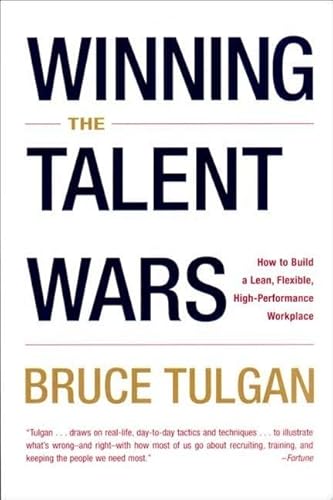 WINNING
THE
TALENT
WARS

How to Build a Lean, Flexible, High-Performance Workplace

BRUCE TULGAN

"Tulgan . . . draws on real-life, day-to-day tactics and techniques . . . to illustrate what's wrong–and right–with how most of us go about recruiting, training, and keeping the people we need most."
–Fortune